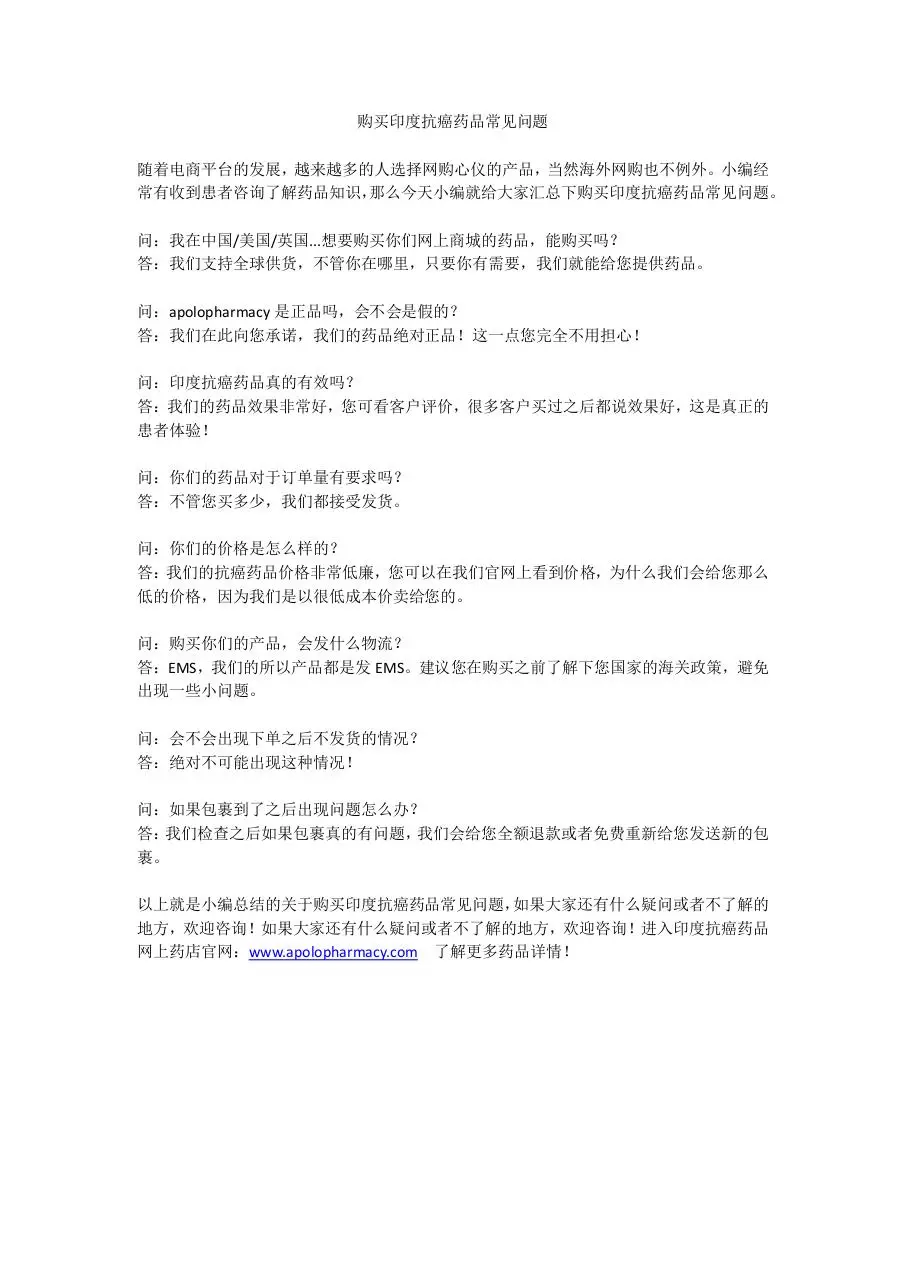 购买印度抗癌药品常见问题

随着电商平台的发展，越来越多的人选择网购心仪的产品，当然海外网购也不例外。小编经常有收到患者咨询了解药品知识，那么今天小编就给大家汇总下购买印度抗癌药品常见问题。

问：我在中国/美国/英国...想要购买你们网上商城的药品，能购买吗？
答：我们支持全球供货，不管你在哪里，只要你有需要，我们就能给您提供药品。

问：apolopharmacy 是正品吗，会不会是假的？
答：我们在此向您承诺，我们的药品绝对正品！这一点您完全不用担心！

问：印度抗癌药品真的有效吗？
答：我们的药品效果非常好，您可看客户评价，很多客户买过之后都说效果好，这是真正的患者体验！

问：你们的药品对于订单量有要求吗？
答：不管您买多少，我们都接受发货。

问：你们的价格是怎么样的？
答：我们的抗癌药品价格非常低廉，您可以在我们官网上看到价格，为什么我们会给您那么低的价格，因为我们是以很低成本价卖给您的。

问：购买你们的产品，会发什么物流？
答：EMS，我们的所以产品都是发 EMS。建议您在购买之前了解下您国家的海关政策，避免出现一些小问题。

问：会不会出现下单之后不发货的情况？
答：绝对不可能出现这种情况！

问：如果包裹到了之后出现问题怎么办？
答：我们检查之后如果包裹真的有问题，我们会给您全额退款或者免费重新给您发送新的包裹。

以上就是小编总结的关于购买印度抗癌药品常见问题，如果大家还有什么疑问或者不了解的地方，欢迎咨询！如果大家还有什么疑问或者不了解的地方，欢迎咨询！进入印度抗癌药品网上药店官网：www.apolopharmacy.com 了解更多药品详情！